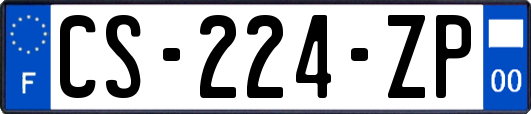 F
CS-224-ZP
00